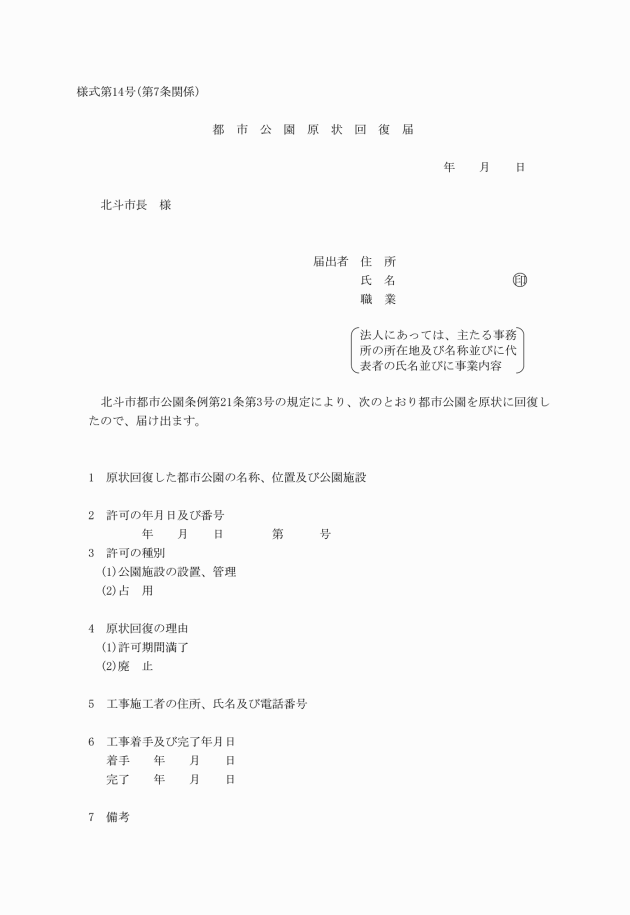 様式第14号(第7条関係)

都 市 公 園 原 状 回 復 届

年　月　日

北斗市長　様

届出者　住　所
氏　名　㊞
職　業

法人にあっては、主たる事務所の所在地及び名称並びに代表者の氏名並びに事業内容

北斗市都市公園条例第21条第3号の規定により、次のとおり都市公園を原状に回復したので、届け出ます。

1　原状回復した都市公園の名称、位置及び公園施設

2　許可の年月日及び番号
年　月　日　第　号

3　許可の種別
(1)公園施設の設置、管理
(2)占　用

4　原状回復の理由
(1)許可期間満了
(2)廃　止

5　工事施工者の住所、氏名及び電話番号

6　工事着手及び完了年月日
着手　年　月　日
完了　年　月　日

7　備考